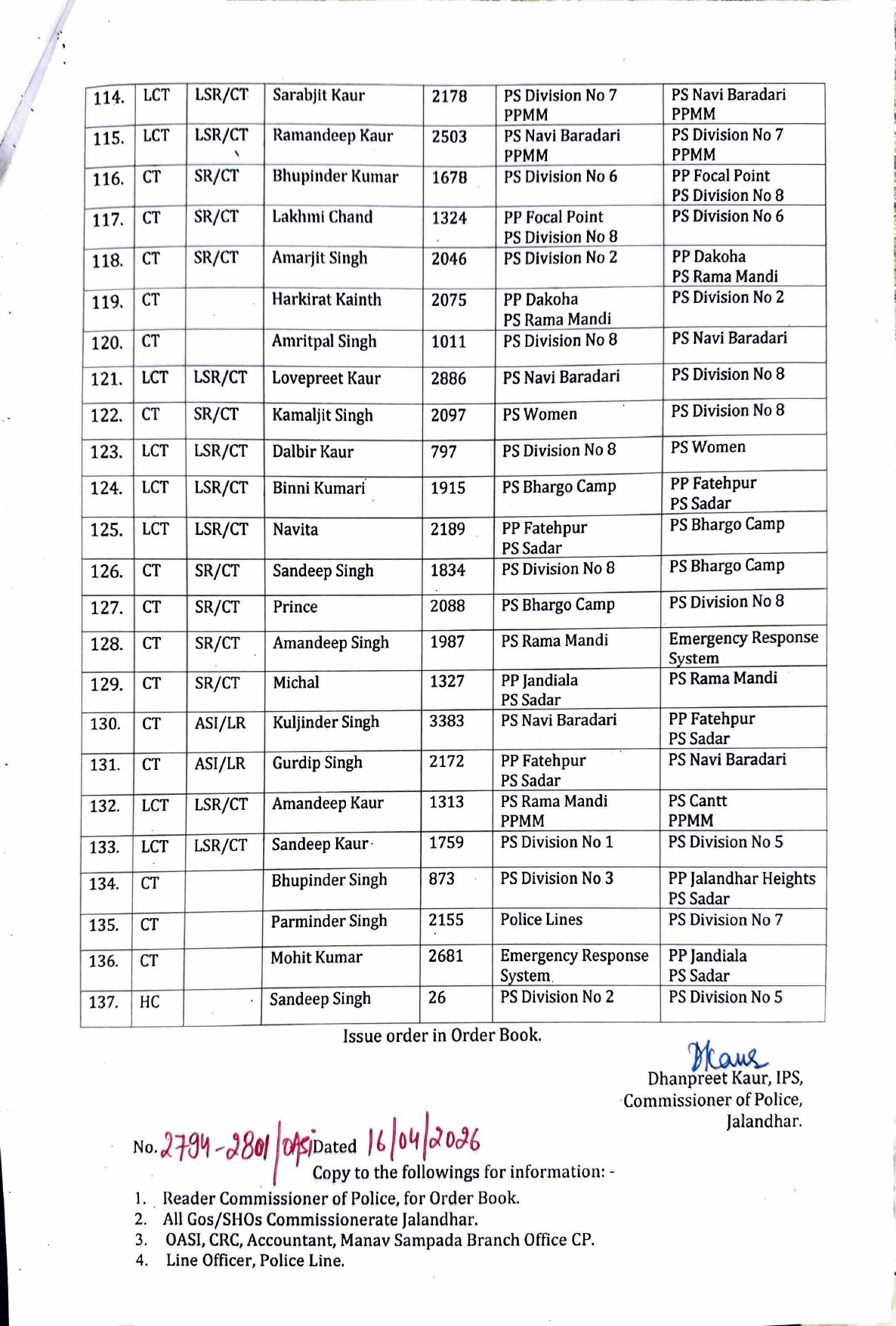 | 114. | LCT | LSR/CT | Sarabjit Kaur | 2178 | PS Division No 7 PPMM | PS Navi Baradari PPMM |
|---|---|---|---|---|---|---|
| 115. | LCT | LSR/CT | Ramandeep Kaur | 2503 | PS Navi Baradari PPMM | PS Division No 7 PPMM |
| 116. | CT | SR/CT | Bhupinder Kumar | 1678 | PS Division No 6 | PP Focal Point PS Division No 8 |
| 117. | CT | SR/CT | Lakhmi Chand | 1324 | PP Focal Point PS Division No 8 | PS Division No 6 |
| 118. | CT | SR/CT | Amarjit Singh | 2046 | PS Division No 2 | PP Dakoha PS Rama Mandi |
| 119. | CT | | Harkirat Kainth | 2075 | PP Dakoha PS Rama Mandi | PS Division No 2 |
| 120. | CT | | Amritpal Singh | 1011 | PS Division No 8 | PS Navi Baradari |
| 121. | LCT | LSR/CT | Lovepreet Kaur | 2886 | PS Navi Baradari | PS Division No 8 |
| 122. | CT | SR/CT | Kamaljit Singh | 2097 | PS Women | PS Division No 8 |
| 123. | LCT | LSR/CT | Dalbir Kaur | 797 | PS Division No 8 | PS Women |
| 124. | LCT | LSR/CT | Binni Kumari | 1915 | PS Bhargo Camp | PP Fatehpur PS Sadar |
| 125. | LCT | LSR/CT | Navita | 2189 | PP Fatehpur PS Sadar | PS Bhargo Camp |
| 126. | CT | SR/CT | Sandeep Singh | 1834 | PS Division No 8 | PS Bhargo Camp |
| 127. | CT | SR/CT | Prince | 2088 | PS Bhargo Camp | PS Division No 8 |
| 128. | CT | SR/CT | Amandeep Singh | 1987 | PS Rama Mandi | Emergency Response System |
| 129. | CT | SR/CT | Michal | 1327 | PP Jandiala PS Sadar | PS Rama Mandi |
| 130. | CT | ASI/LR | Kuljinder Singh | 3383 | PS Navi Baradari | PP Fatehpur PS Sadar |
| 131. | CT | ASI/LR | Gurdip Singh | 2172 | PP Fatehpur PS Sadar | PS Navi Baradari |
| 132. | LCT | LSR/CT | Amandeep Kaur | 1313 | PS Rama Mandi PPMM | PS Cantt PPMM |
| 133. | LCT | LSR/CT | Sandeep Kaur | 1759 | PS Division No 1 | PS Division No 5 |
| 134. | CT | | Bhupinder Singh | 873 | PS Division No 3 | PP Jalandhar Heights PS Sadar |
| 135. | CT | | Parminder Singh | 2155 | Police Lines | PS Division No 7 |
| 136. | CT | | Mohit Kumar | 2681 | Emergency Response System | PP Jandiala PS Sadar |
| 137. | HC | | Sandeep Singh | 26 | PS Division No 2 | PS Division No 5 |

Issue order in Order Book.

DKaur
Dhanpreet Kaur, IPS,
Commissioner of Police,
Jalandhar.

No. 2794-2801/OASI Dated 16/04/2026
Copy to the followings for information: -
1. Reader Commissioner of Police, for Order Book.
2. All Gos/SHOs Commissionerate Jalandhar.
3. OASI, CRC, Accountant, Manav Sampada Branch Office CP.
4. Line Officer, Police Line.